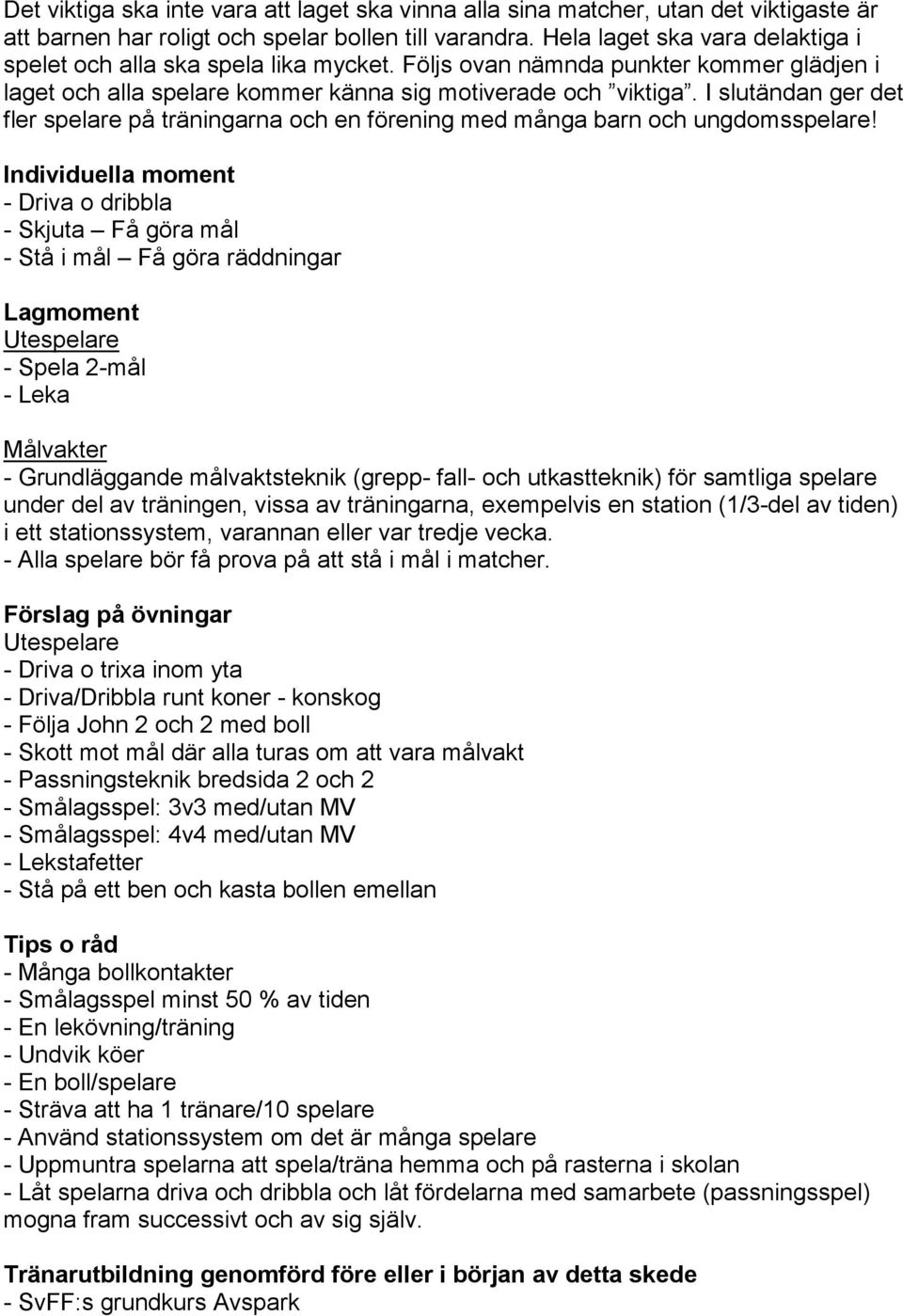 Det viktiga ska inte vara att laget ska vinna alla sina matcher, utan det viktigaste är att barnen har roligt och spelar bollen till varandra. Hela laget ska vara delaktiga i spelet och alla ska spela lika mycket. Följs ovan nämnda punkter kommer glädjen i laget och alla spelare kommer känna sig motiverade och ”viktiga”. I slutändan ger det fler spelare på träningarna och en förening med många barn och ungdomsspelare!

Individuella moment
- Driva o dribbla
- Skjuta – Få göra mål
- Stå i mål – Få göra räddningar

Lagmoment
Utespelare
- Spela 2-mål
- Leka

Målvakter
- Grundläggande målvaktsteknik (grepp- fall- och utkastteknik) för samtliga spelare under del av träningen, vissa av träningarna, exempelvis en station (1/3-del av tiden) i ett stationssystem, varannan eller var tredje vecka.
- Alla spelare bör få prova på att stå i mål i matcher.

Förslag på övningar
Utespelare
- Driva o trixa inom yta
- Driva/Dribbla runt koner - konskog
- Följa John 2 och 2 med boll
- Skott mot mål där alla turas om att vara målvakt
- Passningsteknik bredsida 2 och 2
- Smålagsspel: 3v3 med/utan MV
- Smålagsspel: 4v4 med/utan MV
- Lekstafetter
- Stå på ett ben och kasta bollen emellan

Tips o råd
- Många bollkontakter
- Smålagsspel minst 50 % av tiden
- En lekövning/träning
- Undvik köer
- En boll/spelare
- Sträva att ha 1 tränare/10 spelare
- Använd stationssystem om det är många spelare
- Uppmuntra spelarna att spela/träna hemma och på rasterna i skolan
- Låt spelarna driva och dribbla och låt fördelarna med samarbete (passningsspel) mogna fram successivt och av sig själv.

Tränarutbildning genomförd före eller i början av detta skede
- SvFF:s grundkurs Avspark